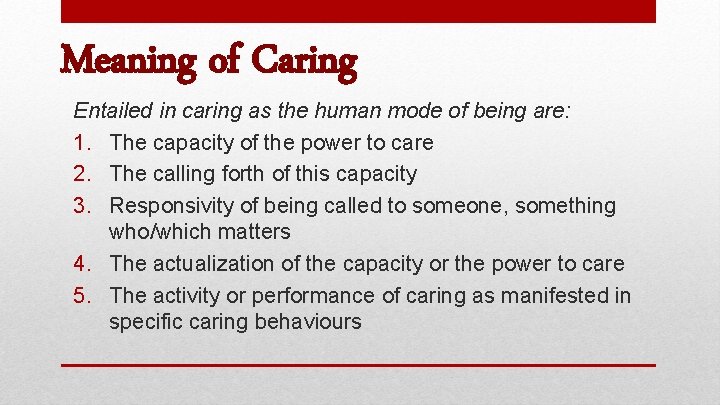 Meaning of Caring

Entailed in caring as the human mode of being are:

1. The capacity of the power to care
2. The calling forth of this capacity
3. Responsivity of being called to someone, something who/which matters
4. The actualization of the capacity or the power to care
5. The activity or performance of caring as manifested in specific caring behaviours